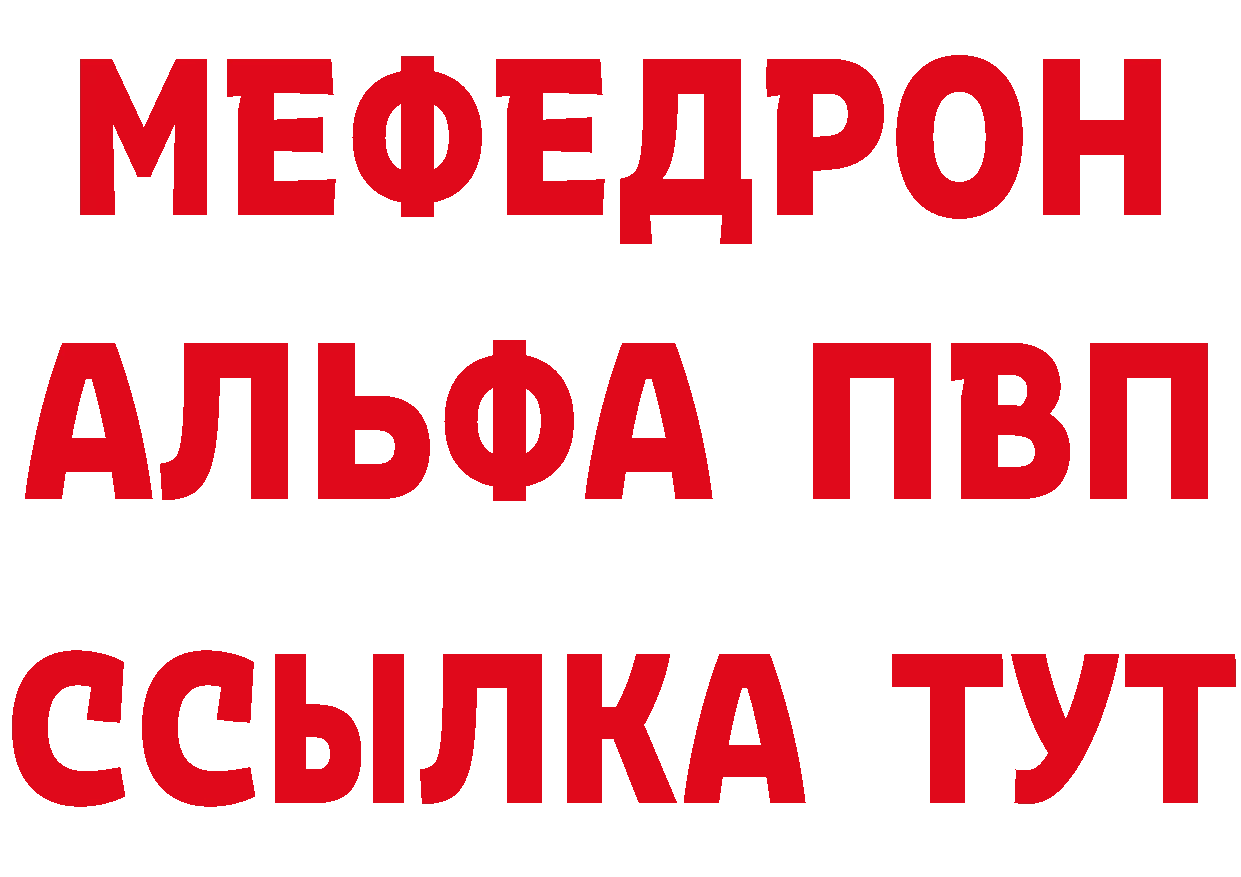 МЕФЕДРОН
АЛЬФА ПВП
ССЫЛКА ТУТ